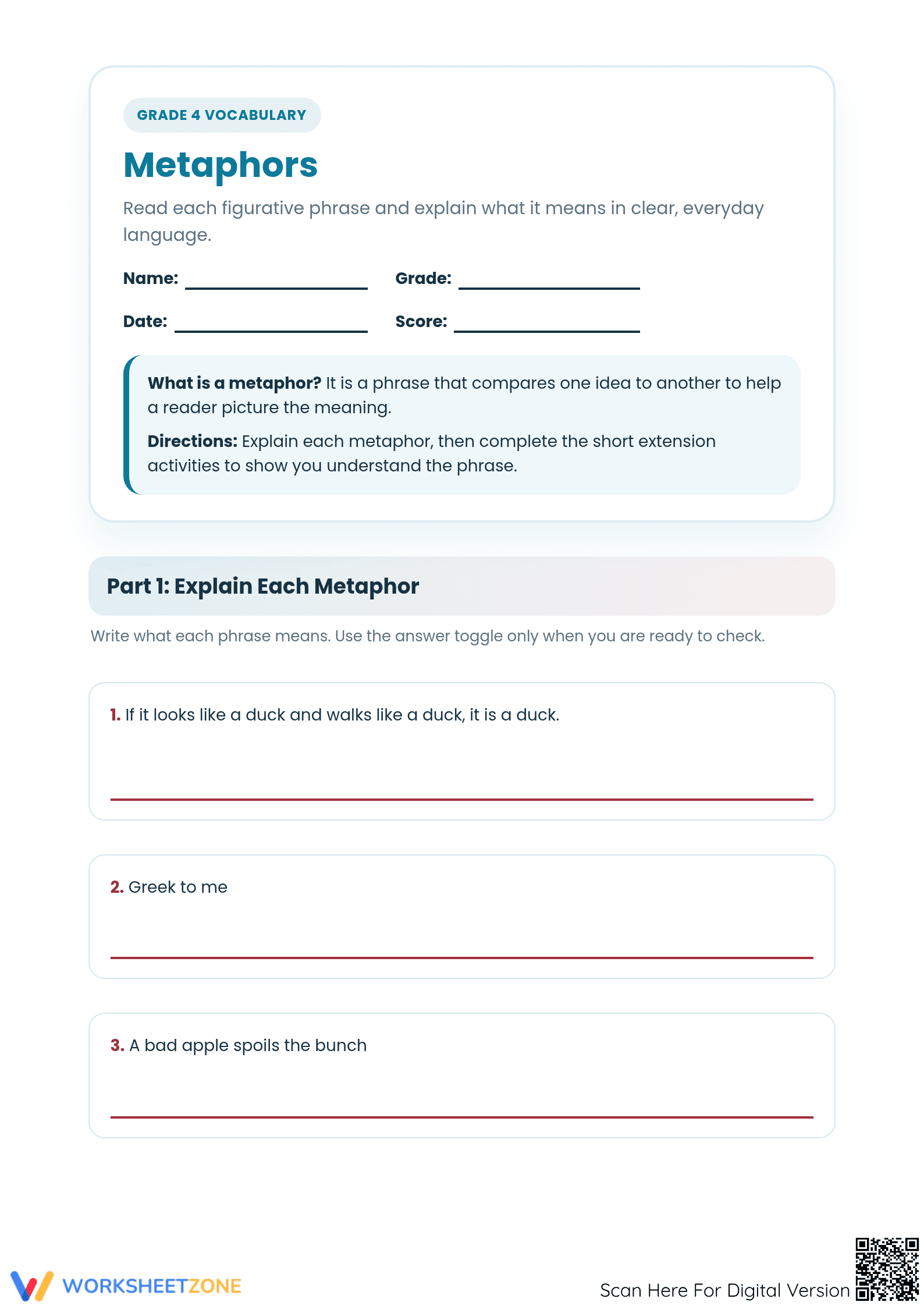 GRADE 4 VOCABULARY

Metaphors

Read each figurative phrase and explain what it means in clear, everyday language.

Name: ____ Grade: ____

Date: ____ Score: ____

What is a metaphor? It is a phrase that compares one idea to another to help a reader picture the meaning.

Directions: Explain each metaphor, then complete the short extension activities to show you understand the phrase.

Part 1: Explain Each Metaphor

Write what each phrase means. Use the answer toggle only when you are ready to check.

1. If it looks like a duck and walks like a duck, it is a duck.

____

2. Greek to me

____

3. A bad apple spoils the bunch

____

WORKSHEETZONE

Scan Here For Digital Version